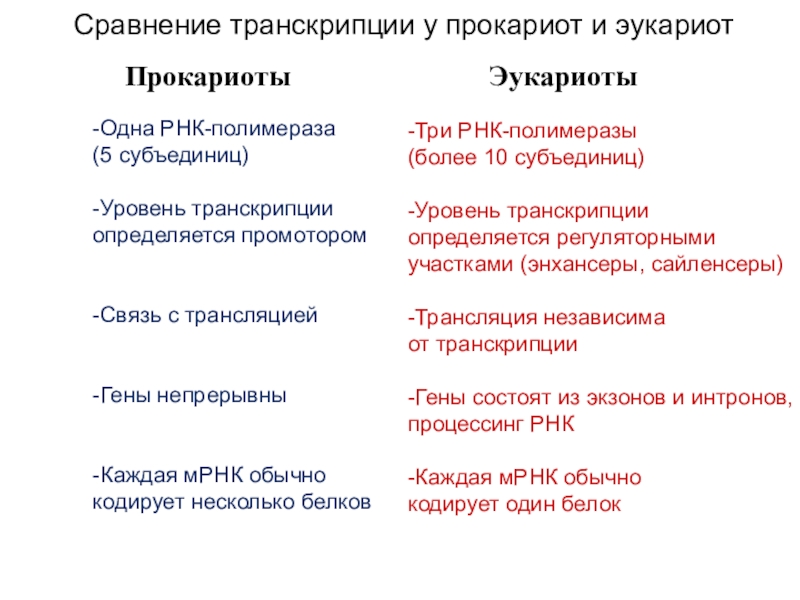 Сравнение транскрипции у прокариот и эукариот

Прокариоты

-Одна РНК-полимераза (5 субъединиц)

-Уровень транскрипции определяется промотором

-Связь с трансляцией

-Гены непрерывны

-Каждая мРНК обычно кодирует несколько белков

Эукариоты

-Три РНК-полимеразы (более 10 субъединиц)

-Уровень транскрипции определяется регуляторными участками (энхансеры, сайленсеры)

-Трансляция независима от транскрипции

-Гены состоят из экзонов и интронов, процессинг РНК

-Каждая мРНК обычно кодирует один белок